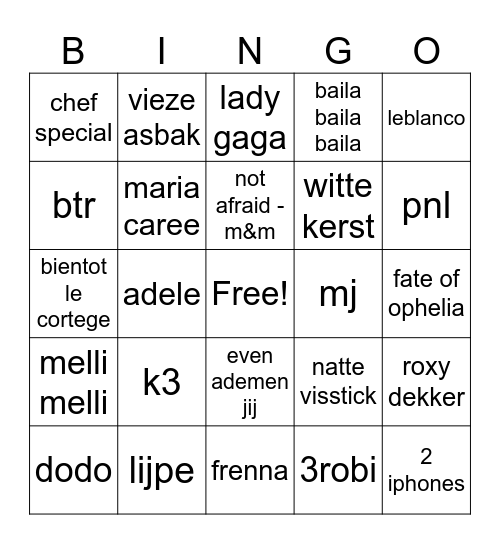 | B | I | N | G | O |
|---|---|---|---|---|
| chef special | vieze asbak | lady gaga | baila baila baila | leblanco |
| btr | maria caree | not afraid - m&m | witte kerst | pnl |
| bientot le cortege | adele | Free! | mj | fate of ophelia |
| melli melli | k3 | even ademen jij | natte visstick | roxy dekker |
| dodo | lijpe | frenna | 3robi | 2 iphones |